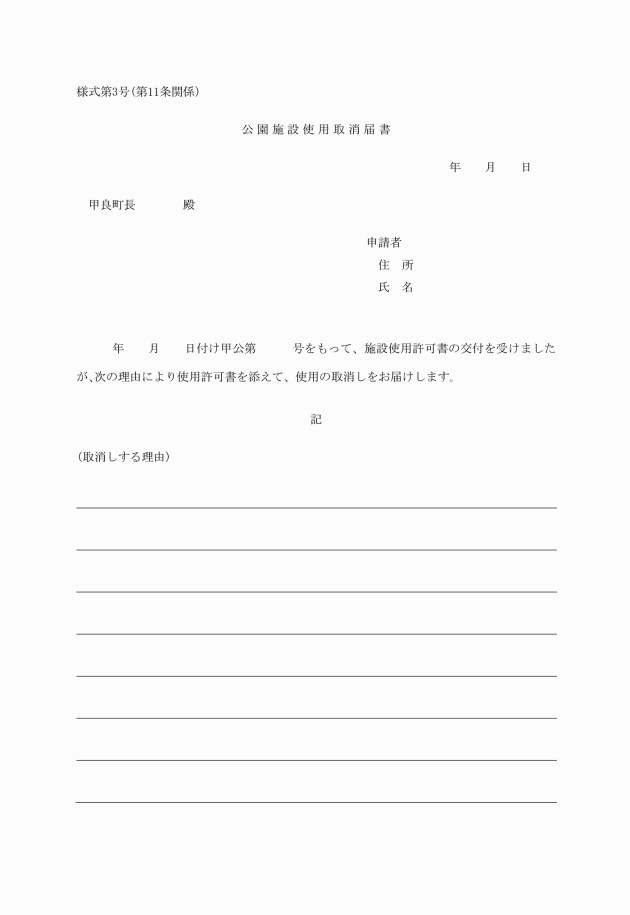 様式第3号(第11条関係)

公園施設使用取消届書

年　月　日

甲良町長　　　殿

申請者
住　所
氏　名

年　月　日付け甲公第　　号をもって、施設使用許可書の交付を受けましたが､次の理由により使用許可書を添えて、使用の取消しをお届けします。

記

(取消しする理由)